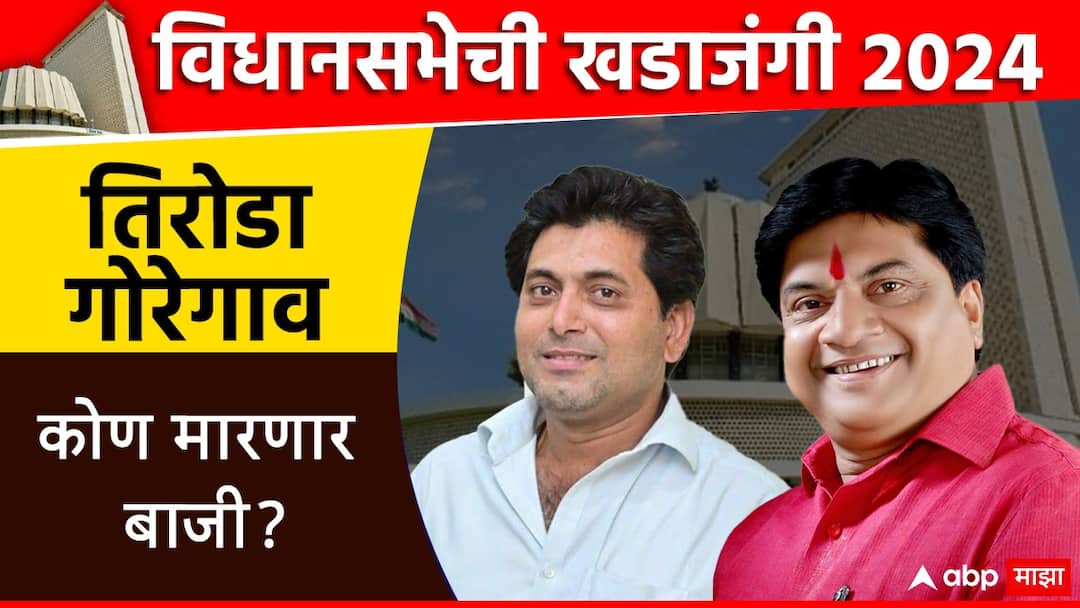 विधानसभेची खडाजंगी 2024

तिरोडा गोरेगाव

कोण मारणार बाजी?

abp माझा